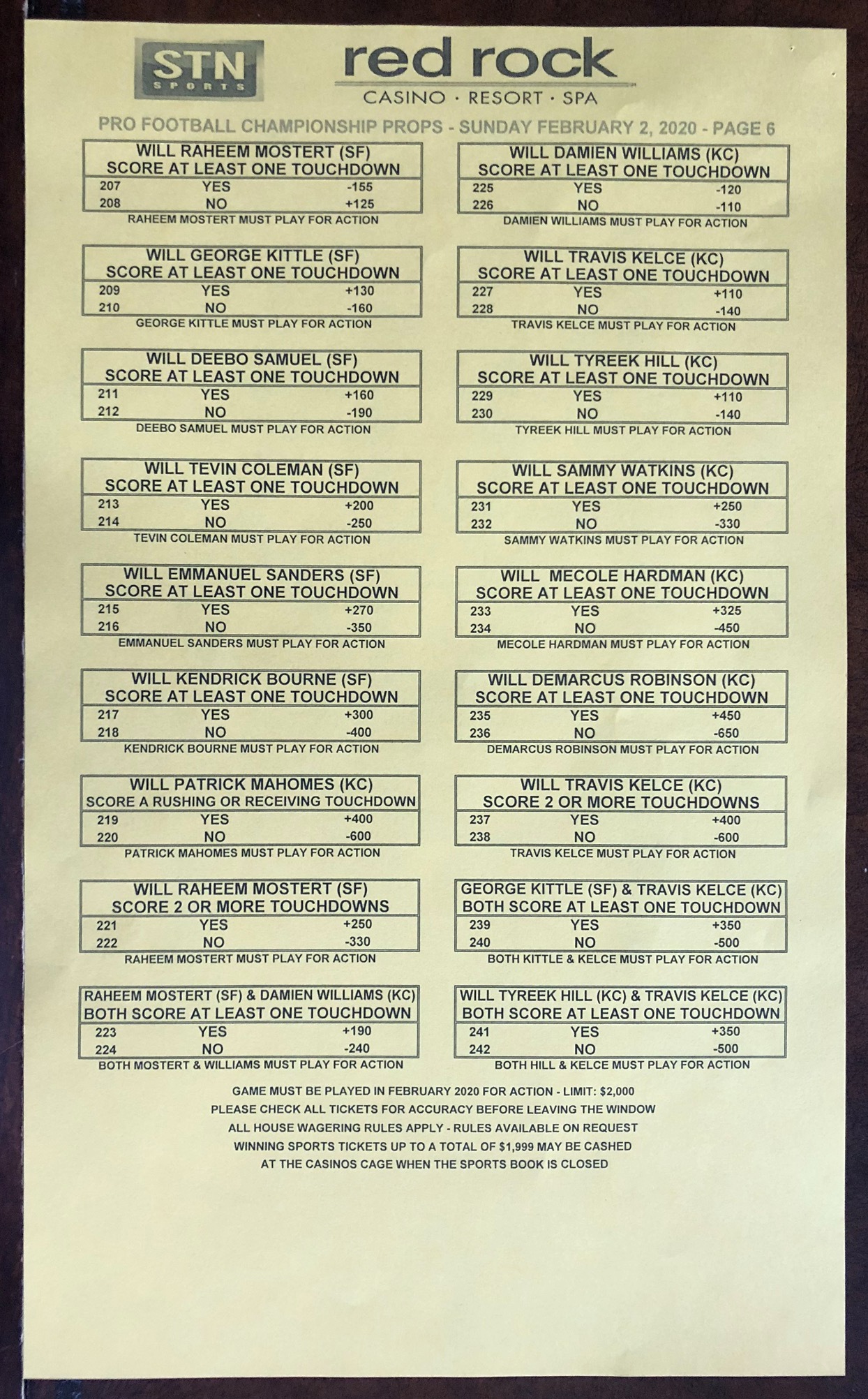 STN SPORTS

red rock
CASINO · RESORT · SPA

PRO FOOTBALL CHAMPIONSHIP PROPS - SUNDAY FEBRUARY 2, 2020 - PAGE 6

WILL RAHEEM MOSTERT (SF)
SCORE AT LEAST ONE TOUCHDOWN

| 207 | YES | -155 |
|---|---|---|
| 208 | NO | +125 |

RAHEEM MOSTERT MUST PLAY FOR ACTION

WILL GEORGE KITTLE (SF)
SCORE AT LEAST ONE TOUCHDOWN

| 209 | YES | +130 |
|---|---|---|
| 210 | NO | -160 |

GEORGE KITTLE MUST PLAY FOR ACTION

WILL DEEBO SAMUEL (SF)
SCORE AT LEAST ONE TOUCHDOWN

| 211 | YES | +160 |
|---|---|---|
| 212 | NO | -190 |

DEEBO SAMUEL MUST PLAY FOR ACTION

WILL TEVIN COLEMAN (SF)
SCORE AT LEAST ONE TOUCHDOWN

| 213 | YES | +200 |
|---|---|---|
| 214 | NO | -250 |

TEVIN COLEMAN MUST PLAY FOR ACTION

WILL EMMANUEL SANDERS (SF)
SCORE AT LEAST ONE TOUCHDOWN

| 215 | YES | +270 |
|---|---|---|
| 216 | NO | -350 |

EMMANUEL SANDERS MUST PLAY FOR ACTION

WILL KENDRICK BOURNE (SF)
SCORE AT LEAST ONE TOUCHDOWN

| 217 | YES | +300 |
|---|---|---|
| 218 | NO | -400 |

KENDRICK BOURNE MUST PLAY FOR ACTION

WILL PATRICK MAHOMES (KC)
SCORE A RUSHING OR RECEIVING TOUCHDOWN

| 219 | YES | +400 |
|---|---|---|
| 220 | NO | -600 |

PATRICK MAHOMES MUST PLAY FOR ACTION

WILL RAHEEM MOSTERT (SF)
SCORE 2 OR MORE TOUCHDOWNS

| 221 | YES | +250 |
|---|---|---|
| 222 | NO | -330 |

RAHEEM MOSTERT MUST PLAY FOR ACTION

RAHEEM MOSTERT (SF) & DAMIEN WILLIAMS (KC)
BOTH SCORE AT LEAST ONE TOUCHDOWN

| 223 | YES | +190 |
|---|---|---|
| 224 | NO | -240 |

BOTH MOSTERT & WILLIAMS MUST PLAY FOR ACTION

WILL DAMIEN WILLIAMS (KC)
SCORE AT LEAST ONE TOUCHDOWN

| 225 | YES | -120 |
|---|---|---|
| 226 | NO | -110 |

DAMIEN WILLIAMS MUST PLAY FOR ACTION

WILL TRAVIS KELCE (KC)
SCORE AT LEAST ONE TOUCHDOWN

| 227 | YES | +110 |
|---|---|---|
| 228 | NO | -140 |

TRAVIS KELCE MUST PLAY FOR ACTION

WILL TYREEK HILL (KC)
SCORE AT LEAST ONE TOUCHDOWN

| 229 | YES | +110 |
|---|---|---|
| 230 | NO | -140 |

TYREEK HILL MUST PLAY FOR ACTION

WILL SAMMY WATKINS (KC)
SCORE AT LEAST ONE TOUCHDOWN

| 231 | YES | +250 |
|---|---|---|
| 232 | NO | -330 |

SAMMY WATKINS MUST PLAY FOR ACTION

WILL MECOLE HARDMAN (KC)
SCORE AT LEAST ONE TOUCHDOWN

| 233 | YES | +325 |
|---|---|---|
| 234 | NO | -450 |

MECOLE HARDMAN MUST PLAY FOR ACTION

WILL DEMARCUS ROBINSON (KC)
SCORE AT LEAST ONE TOUCHDOWN

| 235 | YES | +450 |
|---|---|---|
| 236 | NO | -650 |

DEMARCUS ROBINSON MUST PLAY FOR ACTION

WILL TRAVIS KELCE (KC)
SCORE 2 OR MORE TOUCHDOWNS

| 237 | YES | +400 |
|---|---|---|
| 238 | NO | -600 |

TRAVIS KELCE MUST PLAY FOR ACTION

GEORGE KITTLE (SF) & TRAVIS KELCE (KC)
BOTH SCORE AT LEAST ONE TOUCHDOWN

| 239 | YES | +350 |
|---|---|---|
| 240 | NO | -500 |

BOTH KITTLE & KELCE MUST PLAY FOR ACTION

WILL TYREEK HILL (KC) & TRAVIS KELCE (KC)
BOTH SCORE AT LEAST ONE TOUCHDOWN

| 241 | YES | +350 |
|---|---|---|
| 242 | NO | -500 |

BOTH HILL & KELCE MUST PLAY FOR ACTION

GAME MUST BE PLAYED IN FEBRUARY 2020 FOR ACTION - LIMIT: $2,000
PLEASE CHECK ALL TICKETS FOR ACCURACY BEFORE LEAVING THE WINDOW
ALL HOUSE WAGERING RULES APPLY - RULES AVAILABLE ON REQUEST
WINNING SPORTS TICKETS UP TO A TOTAL OF $1,999 MAY BE CASHED
AT THE CASINOS CAGE WHEN THE SPORTS BOOK IS CLOSED